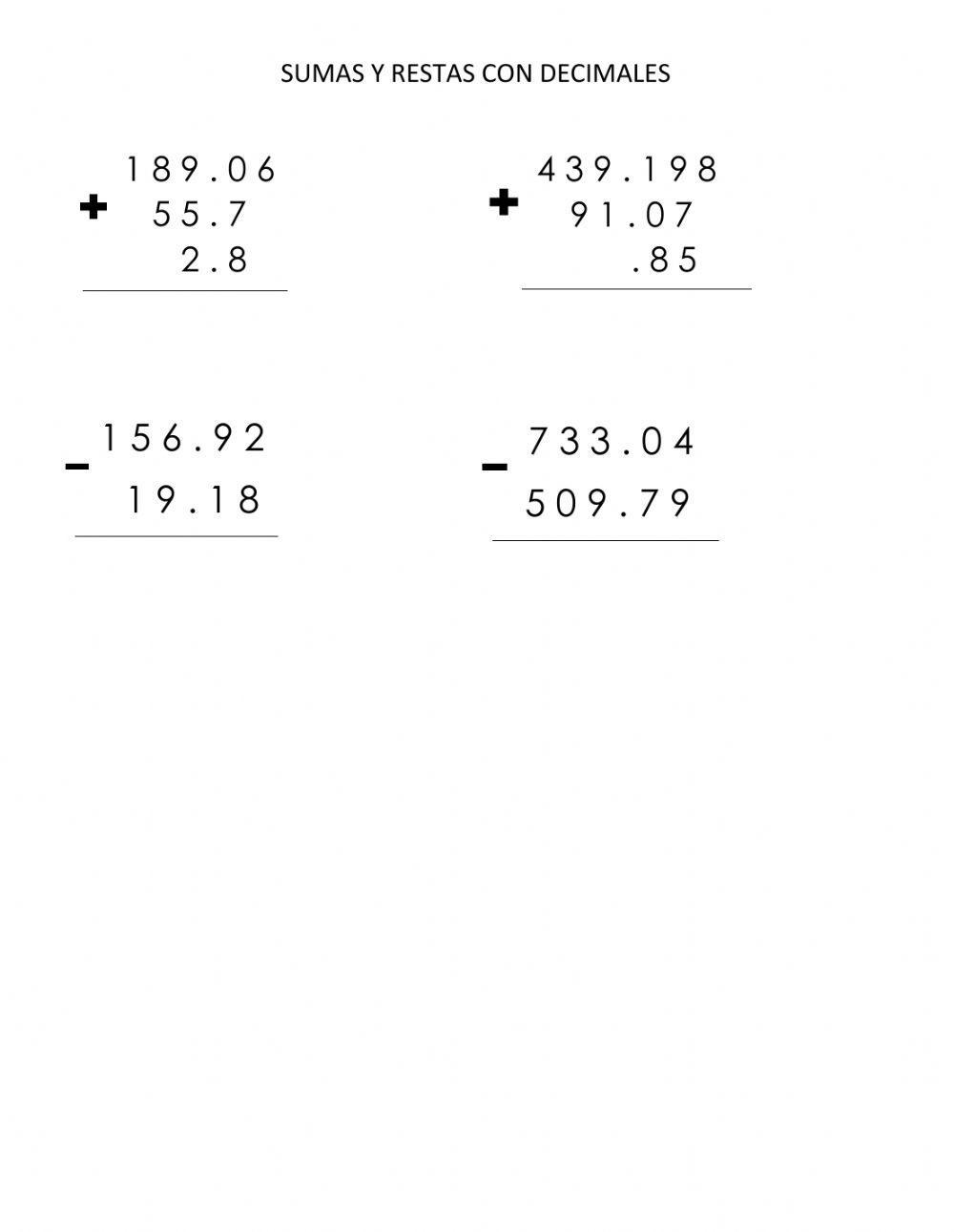 SUMAS Y RESTAS CON DECIMALES

189.06
+ 55.7
2.8

439.198
+ 91.07
.85

156.92
- 19.18

733.04
- 509.79